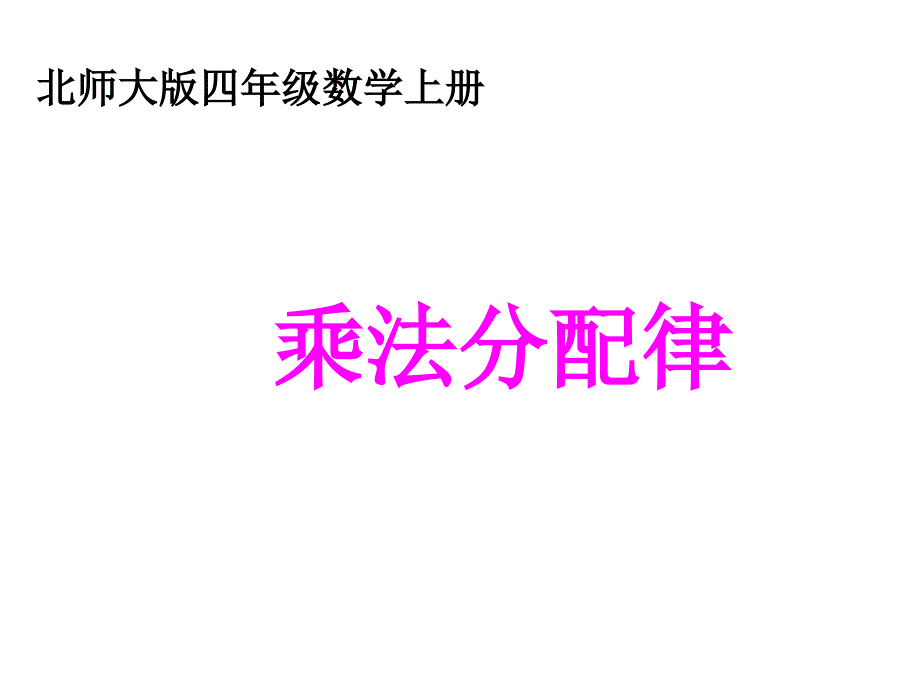 北师大版四年级数学上册

乘法分配律